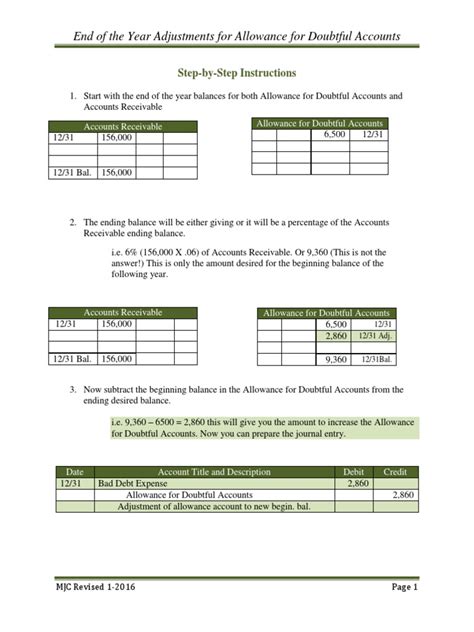 End of the Year Adjustments for Allowance for Doubtful Accounts

Step-by-Step Instructions

1. Start with the end of the year balances for both Allowance for Doubtful Accounts and Accounts Receivable

| Accounts Receivable | | | |
|---|---|---|---|
| 12/31 | 156,000 | | |
| | | | |
| | | | |
| 12/31 Bal. | 156,000 | | |

| Allowance for Doubtful Accounts | | | |
|---|---|---|---|
| | | 6,500 | 12/31 |
| | | | |
| | | | |
| | | | |

2. The ending balance will be either giving or it will be a percentage of the Accounts Receivable ending balance.

i.e. 6% (156,000 X .06) of Accounts Receivable. Or 9,360 (This is not the answer!) This is only the amount desired for the beginning balance of the following year.

| Accounts Receivable | | | |
|---|---|---|---|
| 12/31 | 156,000 | | |
| | | | |
| | | | |
| 12/31 Bal. | 156,000 | | |

| Allowance for Doubtful Accounts | | | |
|---|---|---|---|
| | | 6,500 | 12/31 |
| | | 2,860 | 12/31 Adj. |
| | | | |
| | | 9,360 | 12/31Bal. |

3. Now subtract the beginning balance in the Allowance for Doubtful Accounts from the ending desired balance.

i.e. 9,360 – 6500 = 2,860 this will give you the amount to increase the Allowance for Doubtful Accounts. Now you can prepare the journal entry.

| Date | Account Title and Description | Debit | Credit |
|---|---|---|---|
| 12/31 | Bad Debt Expense | 2,860 | |
| | Allowance for Doubtful Accounts | | 2,860 |
| | Adjustment of allowance account to new begin. bal. | | |

MJC Revised 1-2016

Page 1